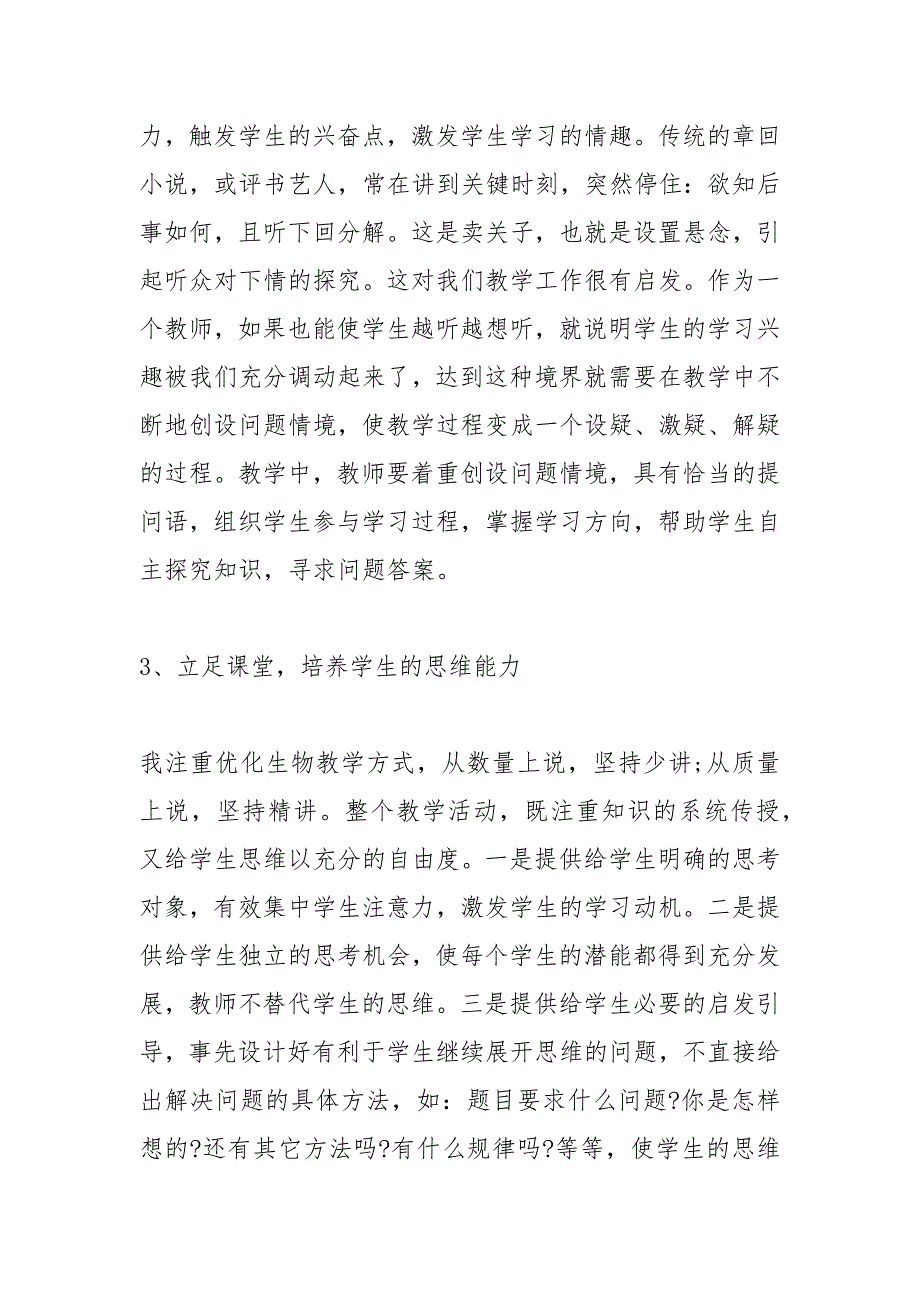 力，触发学生的兴奋点，激发学生学习的情趣。传统的章回小说，或评书艺人，常在讲到关键时刻，突然停住：欲知后事如何，且听下回分解。这是卖关子，也就是设置悬念，引起听众对下情的探究。这对我们教学工作很有启发。作为一个教师，如果也能使学生越听越想听，就说明学生的学习兴趣被我们充分调动起来了，达到这种境界就需要在教学中不断地创设问题情境，使教学过程变成一个设疑、激疑、解疑的过程。教学中，教师要着重创设问题情境，具有恰当的提问语，组织学生参与学习过程，掌握学习方向，帮助学生自主探究知识，寻求问题答案。

3、立足课堂，培养学生的思维能力

我注重优化生物教学方式，从数量上说，坚持少讲;从质量上说，坚持精讲。整个教学活动，既注重知识的系统传授，又给学生思维以充分的自由度。一是提供给学生明确的思考对象，有效集中学生注意力，激发学生的学习动机。二是提供给学生独立的思考机会，使每个学生的潜能都得到充分发展，教师不替代学生的思维。三是提供给学生必要的启发引导，事先设计好有利于学生继续展开思维的问题，不直接给出解决问题的具体方法，如：题目要求什么问题?你是怎样想的?还有其它方法吗?有什么规律吗?等等，使学生的思维